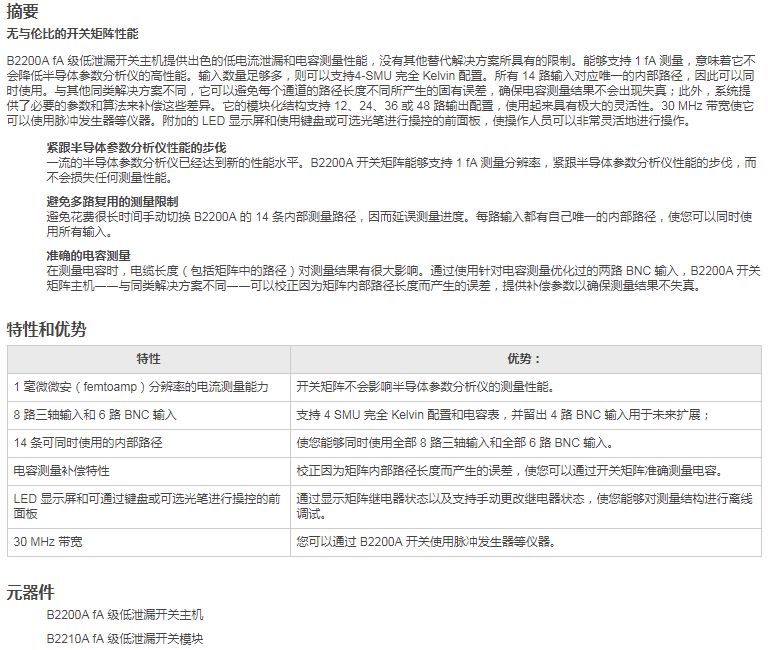 摘要

无与伦比的开关矩阵性能

B2200A fA 级低泄漏开关主机提供出色的低电流泄漏和电容测量性能，没有其他替代解决方案所具有的限制。能够支持 1 fA 测量，意味着它不会降低半导体参数分析仪的高性能。输入数量足够多，则可以支持4-SMU 完全 Kelvin 配置。所有 14 路输入对应唯一的内部路径，因此可以同时使用。与其他同类解决方案不同，它可以避免每个通道的路径长度不同所产生的固有误差，确保电容测量结果不会出现失真；此外，系统提供了必要的参数和算法来补偿这些差异。它的模块化结构支持 12、24、36 或 48 路输出配置，使用起来具有极大的灵活性。30 MHz 带宽使它可以使用脉冲发生器等仪器。附加的 LED 显示屏和使用键盘或可选光笔进行操控的前面板，使操作人员可以非常灵活地进行操作。

紧跟半导体参数分析仪性能的步伐
一流的半导体参数分析仪已经达到新的性能水平。B2200A 开关矩阵能够支持 1 fA 测量分辨率，紧跟半导体参数分析仪性能的步伐，而不会损失任何测量性能。

避免多路复用的测量限制
避免花费很长时间手动切换 B2200A 的 14 条内部测量路径，因而延误测量进度。每路输入都有自己唯一的内部路径，使您可以同时使用所有输入。

准确的电容测量
在测量电容时，电缆长度（包括矩阵中的路径）对测量结果有很大影响。通过使用针对电容测量优化过的两路 BNC 输入，B2200A 开关矩阵主机——与同类解决方案不同——可以校正因为矩阵内部路径长度而产生的误差，提供补偿参数以确保测量结果不失真。

特性和优势

| 特性 | 优势： |
|---|---|
| 1 毫微微安（femtoamp）分辨率的电流测量能力 | 开关矩阵不会影响半导体参数分析仪的测量性能。 |
| 8 路三轴输入和 6 路 BNC 输入 | 支持 4 SMU 完全 Kelvin 配置和电容表，并留出 4 路 BNC 输入用于未来扩展； |
| 14 条可同时使用的内部路径 | 使您能够同时使用全部 8 路三轴输入和全部 6 路 BNC 输入。 |
| 电容测量补偿特性 | 校正因为矩阵内部路径长度而产生的误差，使您可以通过开关矩阵准确测量电容。 |
| LED 显示屏和可通过键盘或可选光笔进行操控的前面板 | 通过显示矩阵继电器状态以及支持手动更改继电器状态，使您能够对测量结构进行离线调试。 |
| 30 MHz 带宽 | 您可以通过 B2200A 开关使用脉冲发生器等仪器。 |

元器件

B2200A fA 级低泄漏开关主机

B2210A fA 级低泄漏开关模块